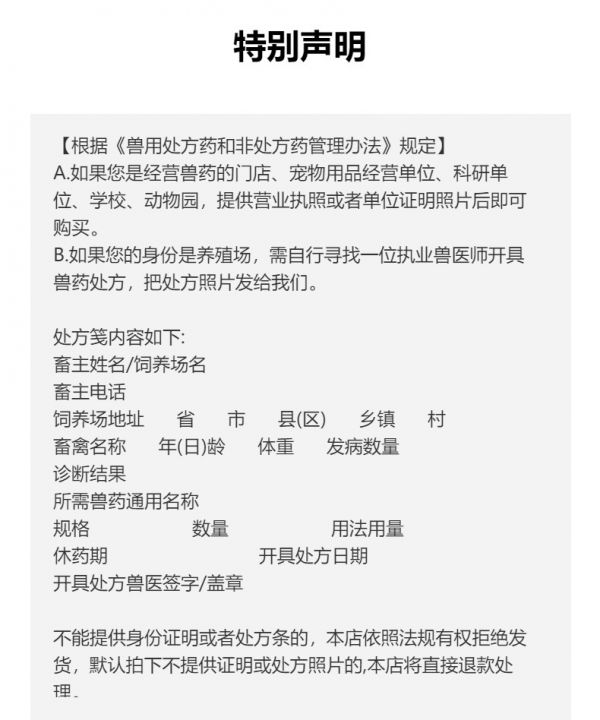 特别声明

【根据《兽用处方药和非处方药管理办法》规定】
A.如果您是经营兽药的门店、宠物用品经营单位、科研单位、学校、动物园，提供营业执照或者单位证明照片后即可购买。
B.如果您的身份是养殖场，需自行寻找一位执业兽医师开具兽药处方，把处方照片发给我们。

处方笺内容如下:
畜主姓名/饲养场名
畜主电话
饲养场地址 省 市 县(区) 乡镇 村
畜禽名称 年(日)龄 体重 发病数量
诊断结果
所需兽药通用名称
规格 数量 用法用量
休药期 开具处方日期
开具处方兽医签字/盖章

不能提供身份证明或者处方条的，本店依照法规有权拒绝发货，默认拍下不提供证明或处方照片的,本店将直接退款处理.